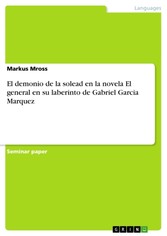 Languages

Markus Mross

El demonio de la solead en la novela El general en su laberinto de Gabriel Garcia Marquez

Seminar paper

GRIN